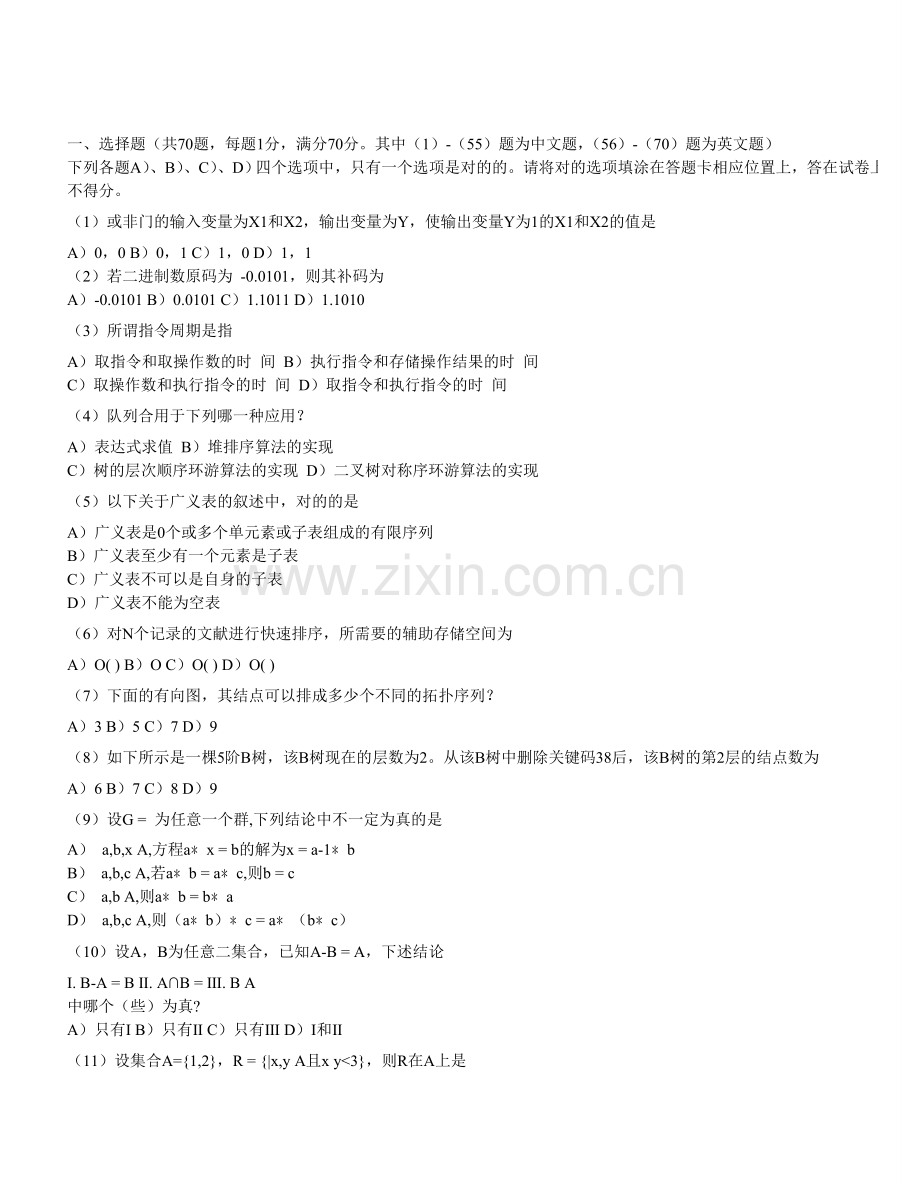 一、选择题（共70题，每题1分，满分70分。其中（1）-（55）题为中文题，（56）-（70）题为英文题）
下列各题A）、B）、C）、D）四个选项中，只有一个选项是对的的。请将对的选项填涂在答题卡相应位置上，答在试卷上不得分。

（1）或非门的输入变量为X1和X2，输出变量为Y，使输出变量Y为1的X1和X2的值是

A）0，0 B）0，1 C）1，0 D）1，1

（2）若二进制数原码为 -0.0101，则其补码为

A）-0.0101 B）0.0101 C）1.1011 D）1.1010

（3）所谓指令周期是指

A）取指令和取操作数的时 间 B）执行指令和存储操作结果的时 间
C）取操作数和执行指令的时 间 D）取指令和执行指令的时 间

（4）队列合用于下列哪一种应用？

A）表达式求值 B）堆排序算法的实现
C）树的层次顺序环游算法的实现 D）二叉树对称序环游算法的实现

（5）以下关于广义表的叙述中，对的的是

A）广义表是0个或多个单元素或子表组成的有限序列
B）广义表至少有一个元素是子表
C）广义表不可以是自身的子表
D）广义表不能为空表

（6）对N个记录的文献进行快速排序，所需要的辅助存储空间为

A）O( ) B）O C）O( ) D）O( )

（7）下面的有向图，其结点可以排成多少个不同的拓扑序列？

A）3 B）5 C）7 D）9

（8）如下所示是一棵5阶B树，该B树现在的层数为2。从该B树中删除关键码38后，该B树的第2层的结点数为

A）6 B）7 C）8 D）9

（9）设G = 为任意一个群,下列结论中不一定为真的是

A） a,b,x A,方程a＊ x = b的解为x = a-1＊ b
B） a,b,c A,若a＊ b = a＊ c,则b = c
C） a,b A,则a＊ b = b＊ a
D） a,b,c A,则（a＊ b）＊ c = a＊ （b＊ c）

（10）设A，B为任意二集合，已知A-B = A，下述结论

I. B-A = B II. A∩B = III. B A
中哪个（些）为真?
A）只有I B）只有II C）只有III D）I和II

（11）设集合A={1,2}，R = {|x,y A且x y<3}，则R在A上是

www.zixin.com.cn